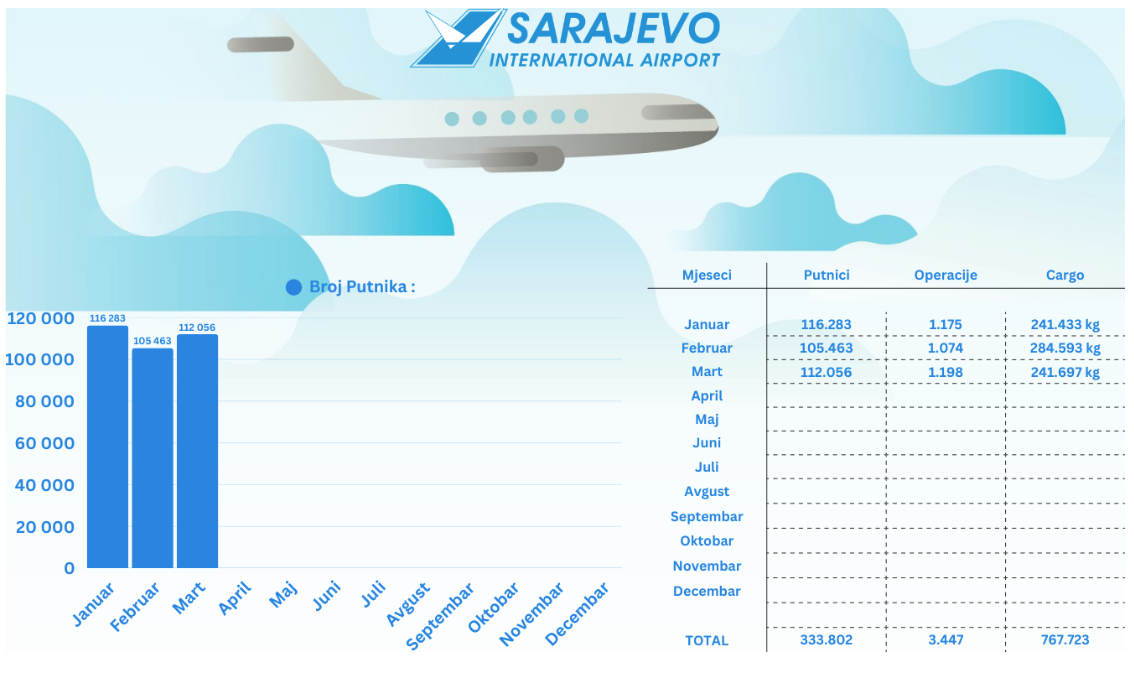 SARAJEVO
INTERNATIONAL AIRPORT

Broj Putnika :

120 000
100 000
80 000
60 000
40 000
20 000
0

116 283
105 463
112 056

Januar
Februar
Mart
April
Maj
Juni
Juli
Avgust
Septembar
Oktobar
Novembar
Decembar

| Mjeseci | Putnici | Operacije | Cargo |
|---|---|---|---|
| Januar | 116.283 | 1.175 | 241.433 kg |
| Februar | 105.463 | 1.074 | 284.593 kg |
| Mart | 112.056 | 1.198 | 241.697 kg |
| April | | | |
| Maj | | | |
| Juni | | | |
| Juli | | | |
| Avgust | | | |
| Septembar | | | |
| Oktobar | | | |
| Novembar | | | |
| Decembar | | | |
| TOTAL | 333.802 | 3.447 | 767.723 |